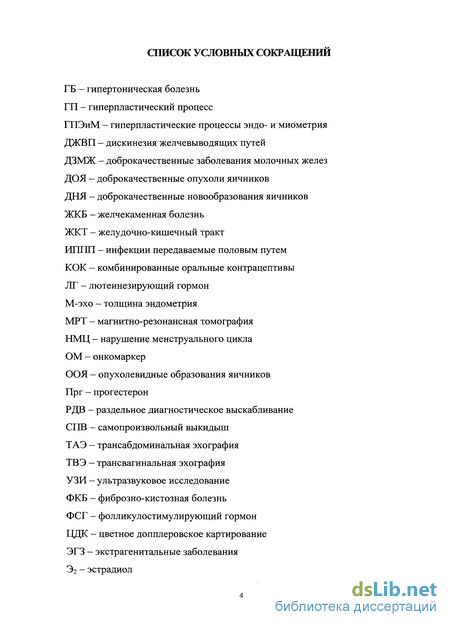 СПИСОК УСЛОВНЫХ СОКРАЩЕНИЙ

ГБ – гипертоническая болезнь

ГП – гиперпластический процесс

ГПЭиМ – гиперпластические процессы эндо- и миометрия

ДЖВП – дискинезия желчевыводящих путей

ДЗМЖ – доброкачественные заболевания молочных желез

ДОЯ – доброкачественные опухоли яичников

ДНЯ – доброкачественные новообразования яичников

ЖКБ – желчекаменная болезнь

ЖКТ – желудочно-кишечный тракт

ИППП – инфекции передаваемые половым путем

КОК – комбинированные оральные контрацептивы

ЛГ – лютеинезирующий гормон

М-эхо – толщина эндометрия

МРТ – магнитно-резонансная томография

НМЦ – нарушение менструального цикла

ОМ – онкомаркер

ООЯ – опухолевидные образования яичников

Прг – прогестерон

РДВ – раздельное диагностическое выскабливание

СПВ – самопроизвольный выкидыш

ТАЭ – трансабдоминальная эхография

ТВЭ – трансвагинальная эхография

УЗИ – ультразвуковое исследование

ФКБ – фиброзно-кистозная болезнь

ФСГ – фолликулостимулирующий гормон

ЦДК – цветное допплеровское картирование

ЭГЗ – экстрагенитальные заболевания

$Э_2$ – эстрадиол

4

dsLib.net
библиотека диссертаций